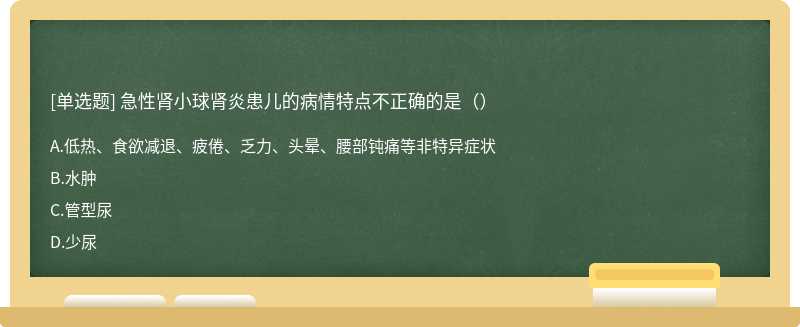 [单选题] 急性肾小球肾炎患儿的病情特点不正确的是（）

A.低热、食欲减退、疲倦、乏力、头晕、腰部钝痛等非特异症状

B.水肿

C.管型尿

D.少尿